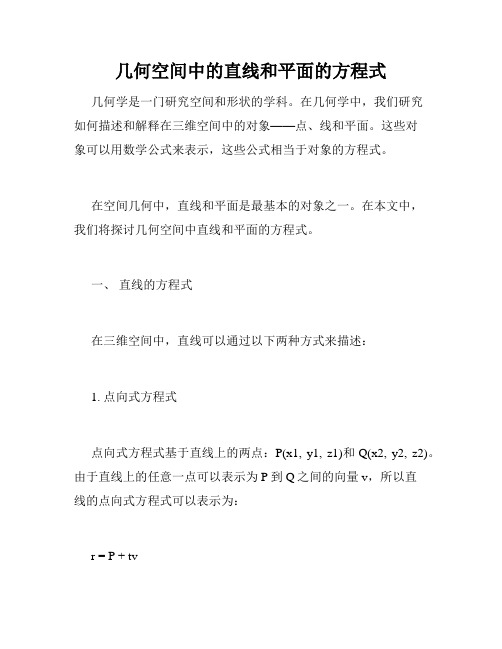 几何空间中的直线和平面的方程式

几何学是一门研究空间和形状的学科。在几何学中，我们研究如何描述和解释在三维空间中的对象——点、线和平面。这些对象可以用数学公式来表示，这些公式相当于对象的方程式。

在空间几何中，直线和平面是最基本的对象之一。在本文中，我们将探讨几何空间中直线和平面的方程式。

一、 直线的方程式

在三维空间中，直线可以通过以下两种方式来描述：

1. 点向式方程式

点向式方程式基于直线上的两点：P(x1, y1, z1)和 Q(x2, y2, z2)。由于直线上的任意一点可以表示为 P 到 Q 之间的向量 v，所以直线的点向式方程式可以表示为：

r = P + tv